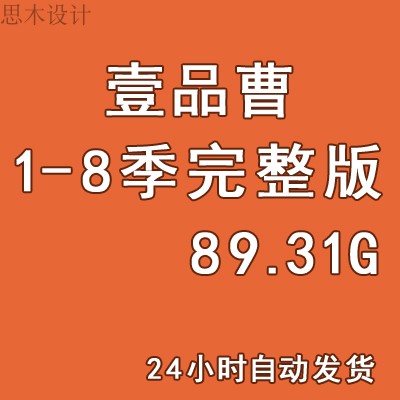 思木设计

壹品曹

1-8季完整版

89.31G

24小时自动发货